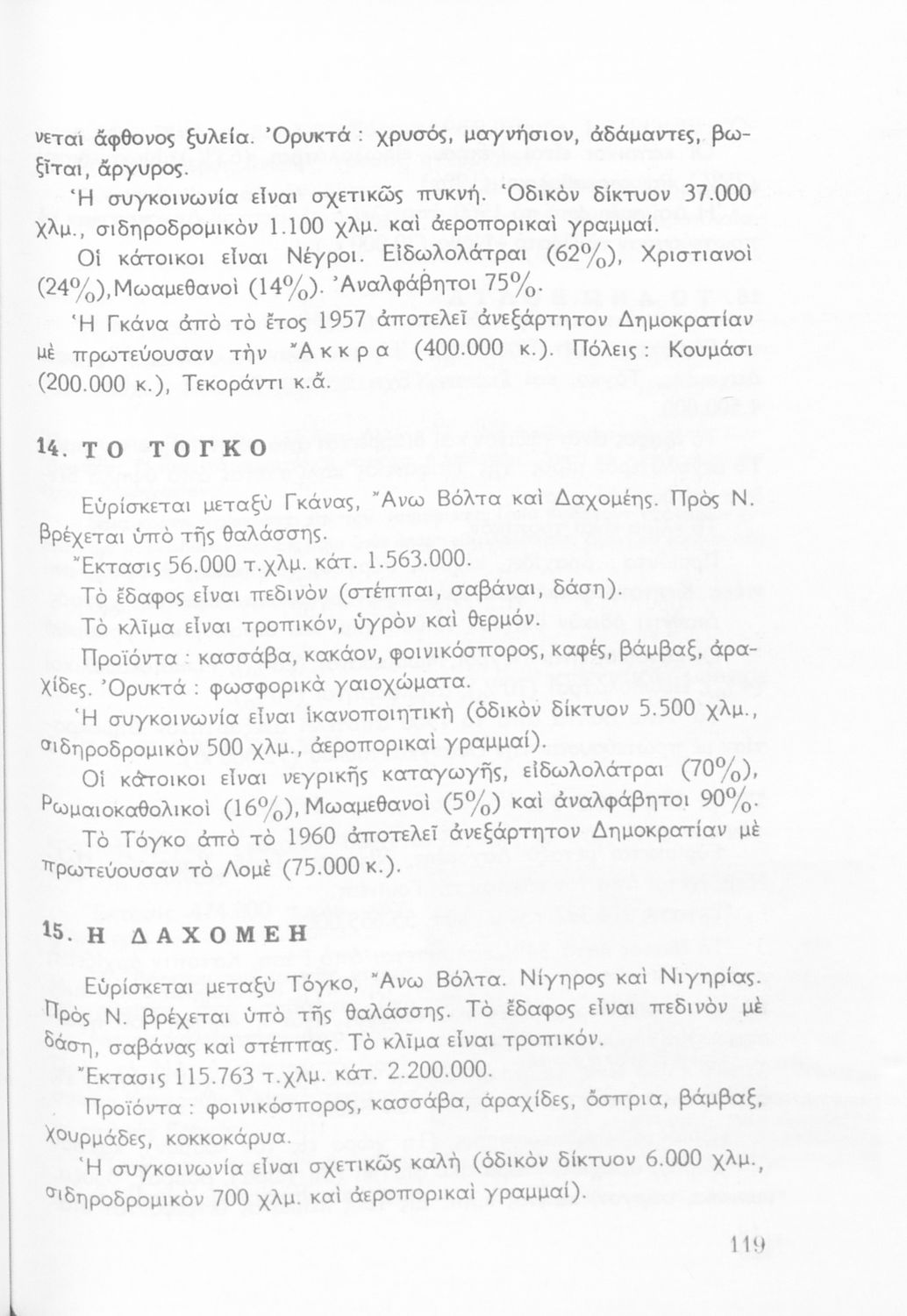 νεται ἄφθονος ξυλεία. Ὀρυκτά : χρυσός, μαγνήσιον, ἀδάμαντες, βωξῖται, ἄργυρος.

Ἡ συγκοινωνία εἶναι σχετικῶς πυκνή. Ὁδικὸν δίκτυον 37.000 χλμ., σιδηροδρομικὸν 1.100 χλμ. καὶ ἀεροπορικαὶ γραμμαί.

Οἱ κάτοικοι εἶναι Νέγροι. Εἰδωλολάτραι (62%), Χριστιανοὶ (24%), Μωαμεθανοὶ (14%). Ἀναλφάβητοι 75%.

Ἡ Γκάνα ἀπὸ τὸ ἔτος 1957 ἀποτελεῖ ἀνεξάρτητον Δημοκρατίαν μὲ πρωτεύουσαν τὴν Ἄκκρα (400.000 κ.). Πόλεις : Κουμάσι (200.000 κ.), Τεκοράντι κ.ἄ.

14. ΤΟ ΤΟΓΚΟ

Εὑρίσκεται μεταξὺ Γκάνας, Ἄνω Βόλτα καὶ Δαχομέης. Πρὸς Ν. βρέχεται ὑπὸ τῆς θαλάσσης.

Ἔκτασις 56.000 τ.χλμ. κάτ. 1.563.000.

Τὸ ἔδαφος εἶναι πεδινὸν (στέππαι, σαβάναι, δάση).

Τὸ κλῖμα εἶναι τροπικόν, ὑγρὸν καὶ θερμόν.

Προϊόντα : κασσάβα, κακάον, φοινικόσπορος, καφές, βάμβαξ, ἀραχίδες. Ὀρυκτά : φωσφορικὰ γαιοχώματα.

Ἡ συγκοινωνία εἶναι ἱκανοποιητικὴ (ὁδικὸν δίκτυον 5.500 χλμ., σιδηροδρομικὸν 500 χλμ., ἀεροπορικαὶ γραμμαί).

Οἱ κάτοικοι εἶναι νεγρικῆς καταγωγῆς, εἰδωλολάτραι (70%), Ρωμαιοκαθολικοὶ (16%), Μωαμεθανοὶ (5%) καὶ ἀναλφάβητοι 90%.

Τὸ Τόγκο ἀπὸ τὸ 1960 ἀποτελεῖ ἀνεξάρτητον Δημοκρατίαν μὲ πρωτεύουσαν τὸ Λομὲ (75.000 κ.).

15. Η ΔΑΧΟΜΕΗ

Εὑρίσκεται μεταξὺ Τόγκο, Ἄνω Βόλτα. Νίγηρος καὶ Νιγηρίας. Πρὸς Ν. βρέχεται ὑπὸ τῆς θαλάσσης. Τὸ ἔδαφος εἶναι πεδινὸν μὲ δάση, σαβάνας καὶ στέππας. Τὸ κλῖμα εἶναι τροπικόν.

Ἔκτασις 115.763 τ.χλμ. κάτ. 2.200.000.

Προϊόντα : φοινικόσπορος, κασσάβα, ἀραχίδες, ὄσπρια, βάμβαξ, χουρμάδες, κοκκοκάρυα.

Ἡ συγκοινωνία εἶναι σχετικῶς καλὴ (ὁδικὸν δίκτυον 6.000 χλμ., σιδηροδρομικὸν 700 χλμ. καὶ ἀεροπορικαὶ γραμμαί).

119